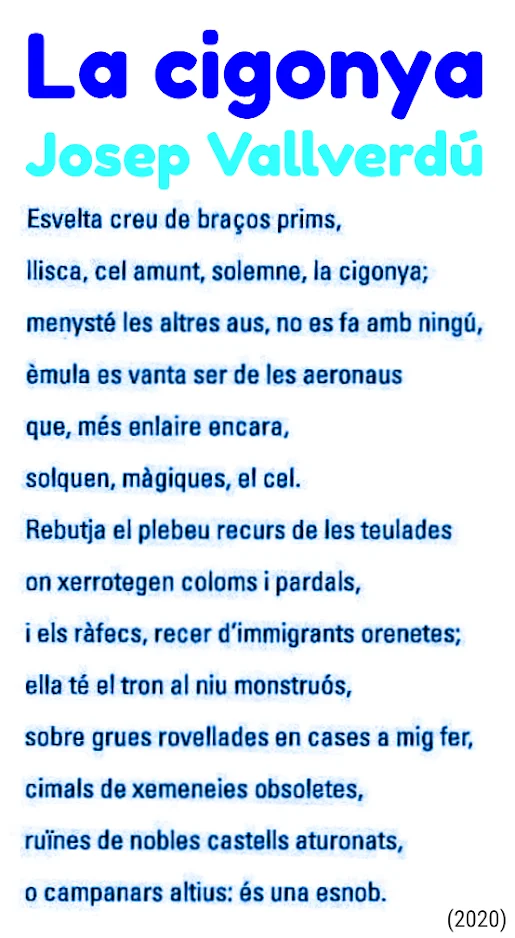 La cigonya
Josep Vallverdú

Esvelta creu de braços prims,
llisca, cel amunt, solemne, la cigonya;
menysté les altres aus, no es fa amb ningú,
èmula es vanta ser de les aeronaus
que, més enlaire encara,
solquen, màgiques, el cel.
Rebutja el plebeu recurs de les teulades
on xerrotegen coloms i pardals,
i els ràfecs, recer d'immigrants orenetes;
ella té el tron al niu monstruós,
sobre grues rovellades en cases a mig fer,
cimals de xemeneies obsoletes,
ruïnes de nobles castells aturonats,
o campanars altius: és una esnob.

(2020)